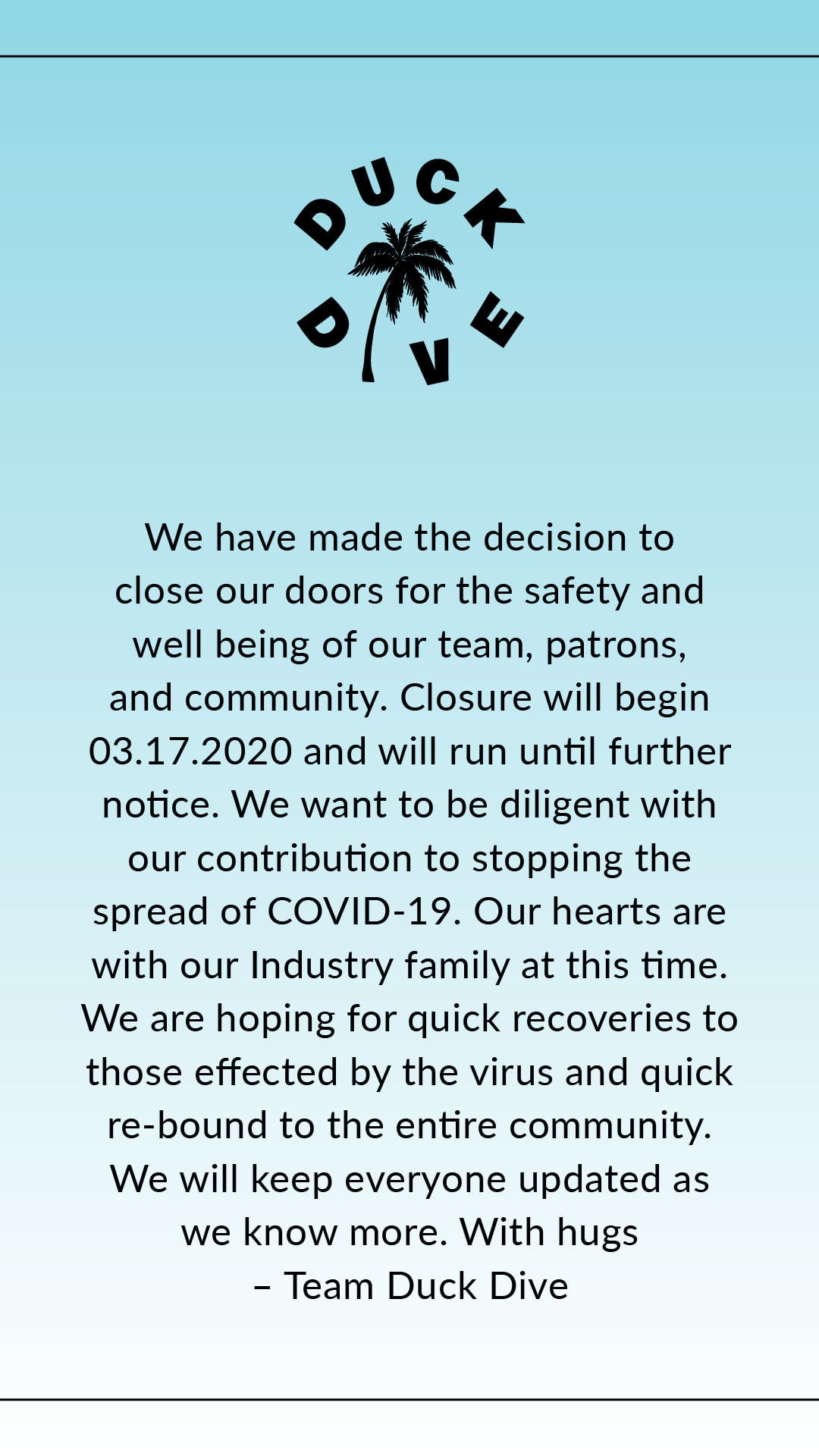 DUCK DIVE

We have made the decision to close our doors for the safety and well being of our team, patrons, and community. Closure will begin 03.17.2020 and will run until further notice. We want to be diligent with our contribution to stopping the spread of COVID-19. Our hearts are with our Industry family at this time. We are hoping for quick recoveries to those effected by the virus and quick re-bound to the entire community. We will keep everyone updated as we know more. With hugs
– Team Duck Dive